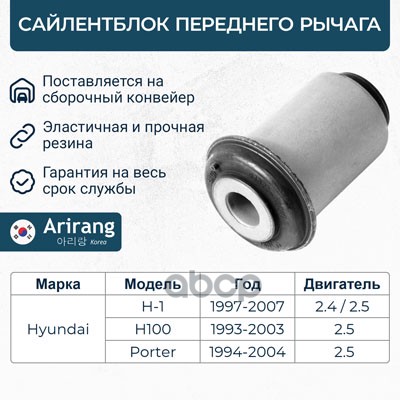 САЙЛЕНТБЛОК ПЕРЕДНЕГО РЫЧАГА

Поставляется на сборочный конвейер

Эластичная и прочная резина

Гарантия на весь срок службы

Arirang
아리랑 Korea

| Марка | Модель | Год | Двигатель |
|---|---|---|---|
| Hyundai | H-1 | 1997-2007 | 2.4 / 2.5 |
| | H100 | 1993-2003 | 2.5 |
| | Porter | 1994-2004 | 2.5 |

abcp